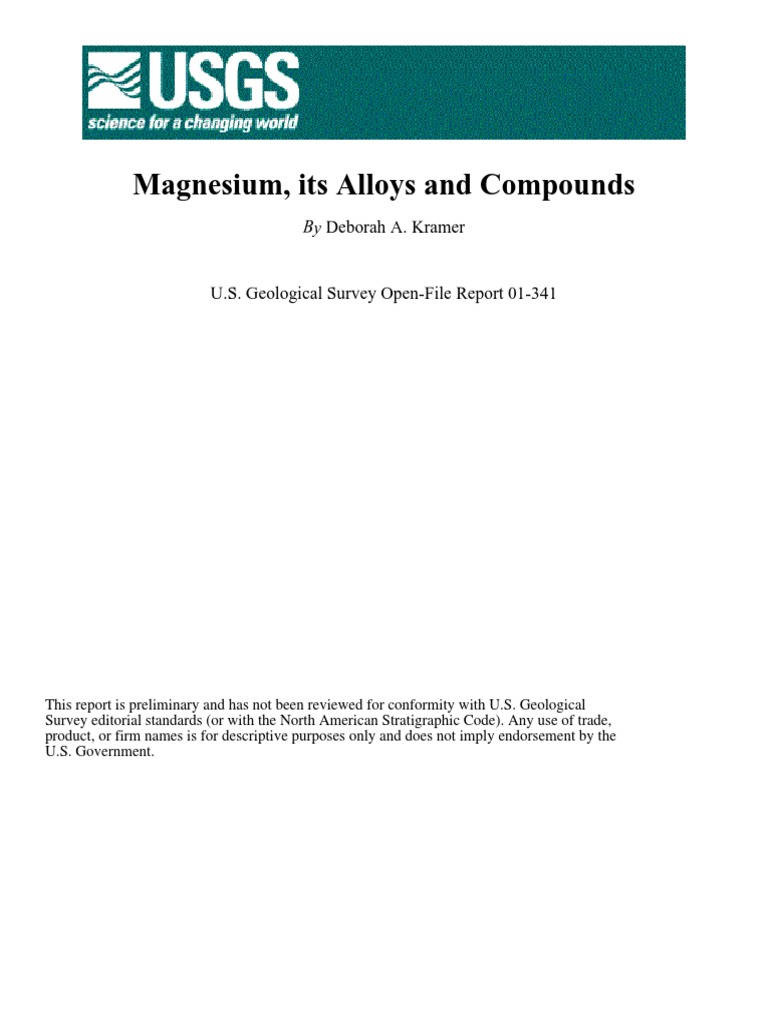 USGS
science for a changing world

Magnesium, its Alloys and Compounds

By Deborah A. Kramer

U.S. Geological Survey Open-File Report 01-341

This report is preliminary and has not been reviewed for conformity with U.S. Geological Survey editorial standards (or with the North American Stratigraphic Code). Any use of trade, product, or firm names is for descriptive purposes only and does not imply endorsement by the U.S. Government.